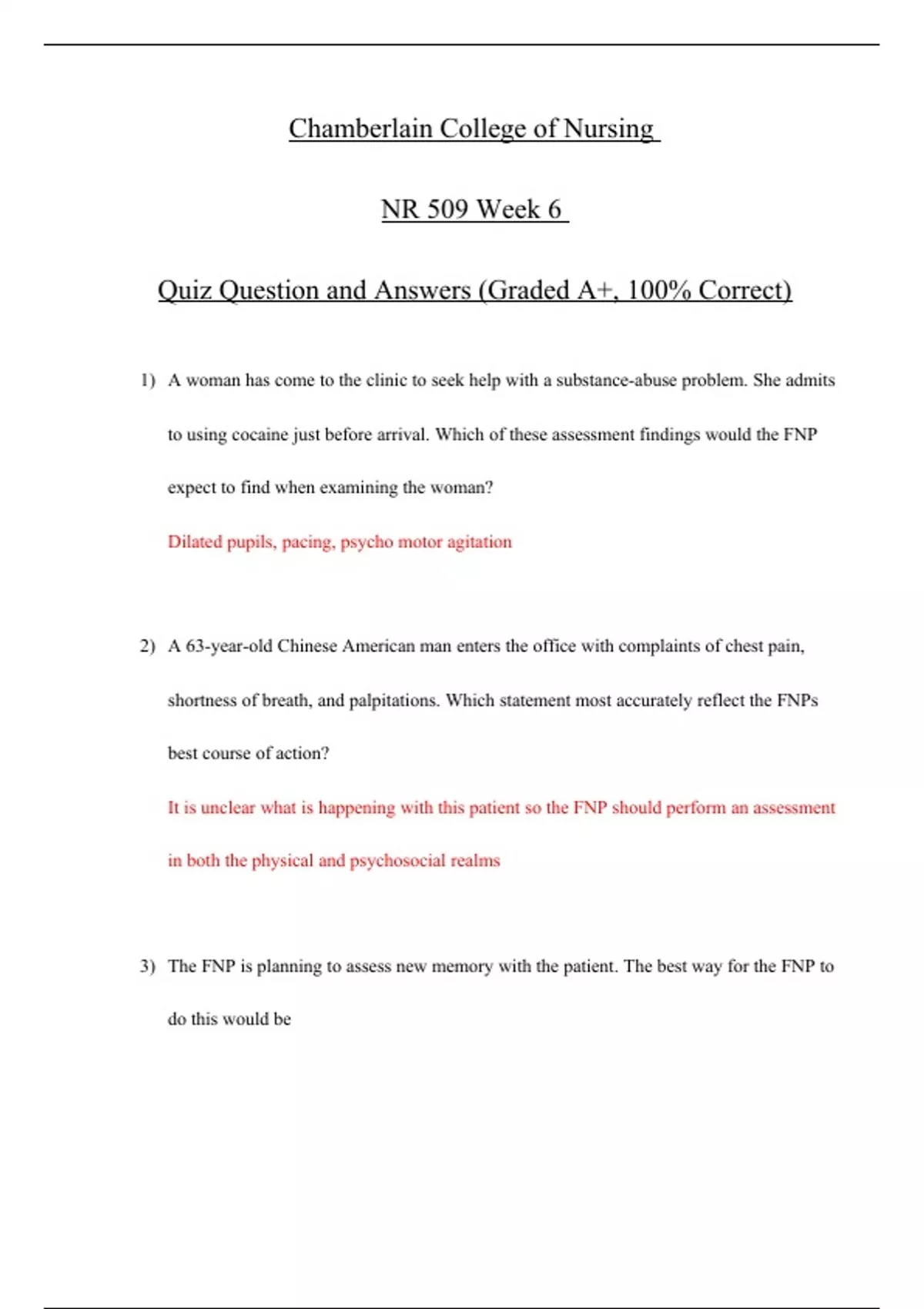 Chamberlain College of Nursing

NR 509 Week 6

Quiz Question and Answers (Graded A+, 100% Correct)

1) A woman has come to the clinic to seek help with a substance-abuse problem. She admits to using cocaine just before arrival. Which of these assessment findings would the FNP expect to find when examining the woman?

Dilated pupils, pacing, psycho motor agitation

2) A 63-year-old Chinese American man enters the office with complaints of chest pain, shortness of breath, and palpitations. Which statement most accurately reflect the FNPs best course of action?

It is unclear what is happening with this patient so the FNP should perform an assessment in both the physical and psychosocial realms

3) The FNP is planning to assess new memory with the patient. The best way for the FNP to do this would be